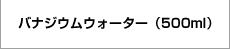 バナジウムウォーター（500ml）